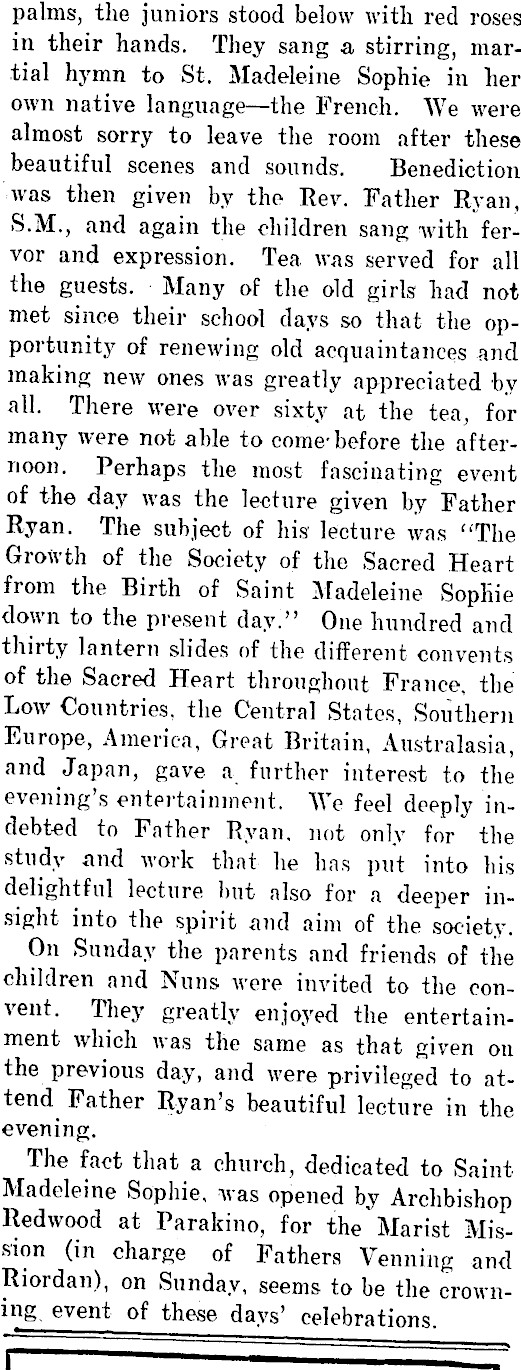 palms, the juniors stood below with red roses in their hands. They sang a stirring, martial hymn to St. Madeleine Sophie in her own native language—the French. We were almost sorry to leave the room after these beautiful scenes and sounds. Benediction was then given by the Rev. Father Ryan, S.M., and again the children sang with fervor and expression. Tea was served for all the guests. Many of the old girls had not met since their school days so that the opportunity of renewing old acquaintances and making new ones was greatly appreciated by all. There were over sixty at the tea, for many were not able to come before the afternoon. Perhaps the most fascinating event of the day was the lecture given by Father Ryan. The subject of his lecture was "The Growth of the Society of the Sacred Heart from the Birth of Saint Madeleine Sophie down to the present day." One hundred and thirty lantern slides of the different convents of the Sacred Heart throughout France, the Low Countries, the Central States, Southern Europe, America, Great Britain, Australasia, and Japan, gave a further interest to the evening's entertainment. We feel deeply indebted to Father Ryan, not only for the study and work that he has put into his delightful lecture but also for a deeper insight into the spirit and aim of the society.

On Sunday the parents and friends of the children and Nuns were invited to the convent. They greatly enjoyed the entertainment which was the same as that given on the previous day, and were privileged to attend Father Ryan's beautiful lecture in the evening.

The fact that a church, dedicated to Saint Madeleine Sophie, was opened by Archbishop Redwood at Parakino, for the Marist Mission (in charge of Fathers Venning and Riordan), on Sunday, seems to be the crowning event of these days' celebrations.